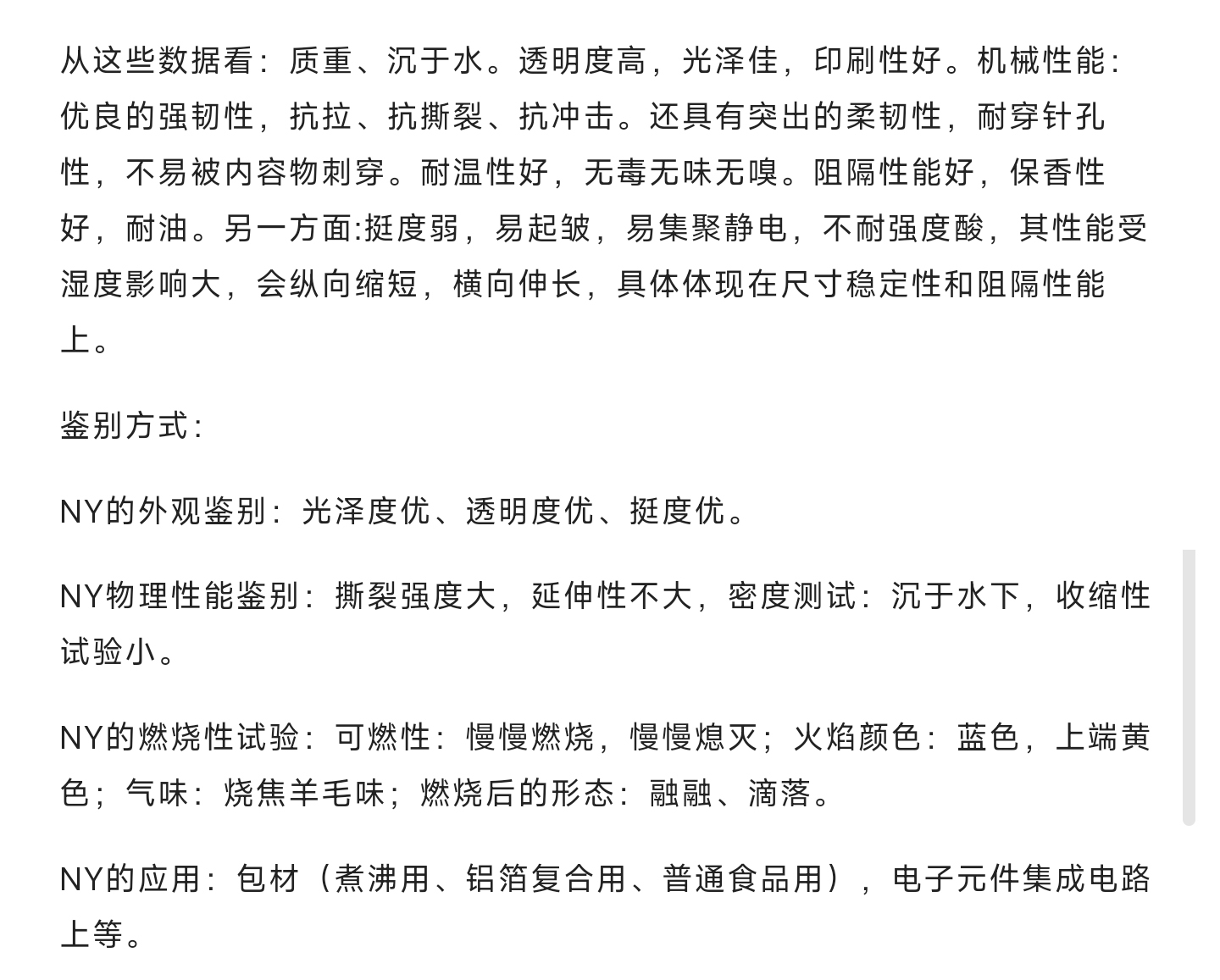 从这些数据看：质重、沉于水。透明度高，光泽佳，印刷性好。机械性能：优良的强韧性，抗拉、抗撕裂、抗冲击。还具有突出的柔韧性，耐穿针孔性，不易被内容物刺穿。耐温性好，无毒无味无嗅。阻隔性能好，保香性好，耐油。另一方面:挺度弱，易起皱，易集聚静电，不耐强度酸，其性能受湿度影响大，会纵向缩短，横向伸长，具体体现在尺寸稳定性和阻隔性能上。

鉴别方式：

NY的外观鉴别：光泽度优、透明度优、挺度优。

NY物理性能鉴别：撕裂强度大，延伸性不大，密度测试：沉于水下，收缩性试验小。

NY的燃烧性试验：可燃性：慢慢燃烧，慢慢熄灭；火焰颜色：蓝色，上端黄色；气味：烧焦羊毛味；燃烧后的形态：融融、滴落。

NY的应用：包材（煮沸用、铝箔复合用、普通食品用），电子元件集成电路上等。